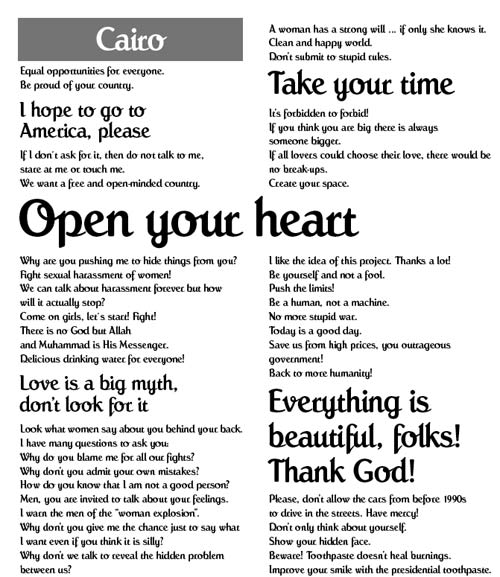 Cairo

Equal opportunities for everyone.
Be proud of your country.

I hope to go to America, please

If I don't ask for it, then do not talk to me, stare at me or touch me.
We want a free and open-minded country.

A woman has a strong will ... if only she knows it.
Clean and happy world.
Don't submit to stupid rules.

Take your time

It's forbidden to forbid!
If you think you are big there is always someone bigger.
If all lovers could choose their love, there would be no break-ups.
Create your space.

Open your heart

Why are you pushing me to hide things from you?
Fight sexual harassment of women!
We can talk about harassment forever but how will it actually stop?
Come on girls, let's start! Fight!
There is no God but Allah and Muhammad is His Messenger.
Delicious drinking water for everyone!

Love is a big myth, don't look for it

Look what women say about you behind your back.
I have many questions to ask you:
Why do you blame me for all our fights?
Why don't you admit your own mistakes?
How do you know that I am not a good person?
Men, you are invited to talk about your feelings.
I warn the men of the "woman explosion".
Why don't you give me the chance just to say what I want even if you think it is silly?
Why don't we talk to reveal the hidden problem between us?

I like the idea of this project. Thanks a lot!
Be yourself and not a fool.
Push the limits!
Be a human, not a machine.
No more stupid war.
Today is a good day.
Save us from high prices, you outrageous government!
Back to more humanity!

Everything is beautiful, folks! Thank God!

Please, don't allow the cars from before 1990s to drive in the streets. Have mercy!
Don't only think about yourself.
Show your hidden face.
Beware! Toothpaste doesn't heal burnings.
Improve your smile with the presidential toothpaste.